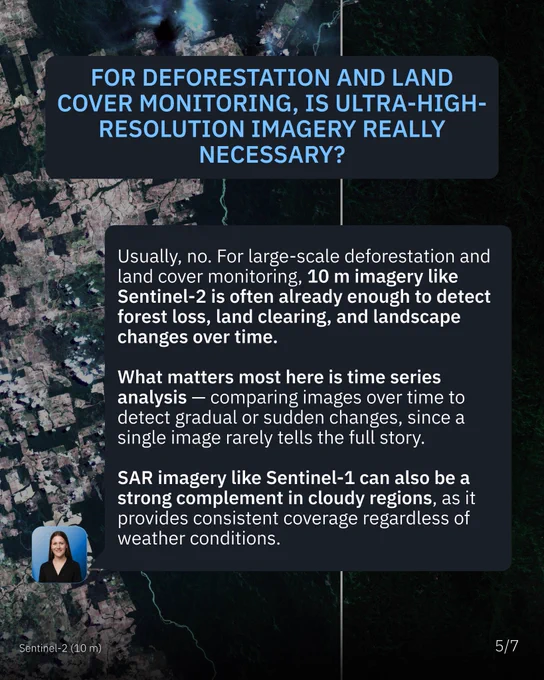 FOR DEFORESTATION AND LAND COVER MONITORING, IS ULTRA-HIGH-RESOLUTION IMAGERY REALLY NECESSARY?

Usually, no. For large-scale deforestation and land cover monitoring, 10 m imagery like Sentinel-2 is often already enough to detect forest loss, land clearing, and landscape changes over time.

What matters most here is time series analysis — comparing images over time to detect gradual or sudden changes, since a single image rarely tells the full story.

SAR imagery like Sentinel-1 can also be a strong complement in cloudy regions, as it provides consistent coverage regardless of weather conditions.

Sentinel-2 (10 m)

5/7